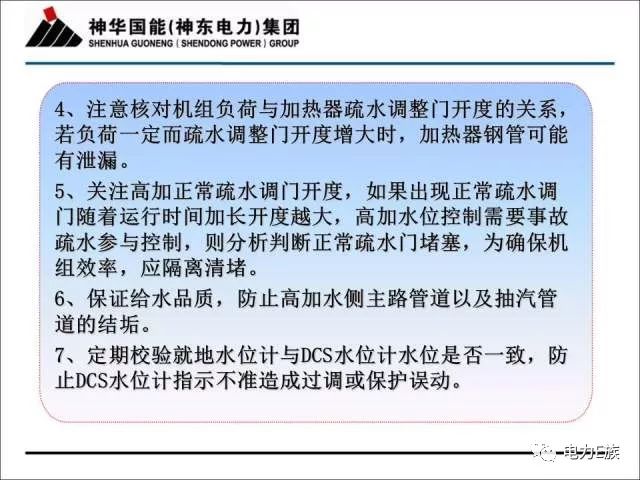 神华国能(神东电力)集团
SHENHUA GUONENG ( SHENDONG POWER ) GROUP

4、注意核对机组负荷与加热器疏水调整门开度的关系，若负荷一定而疏水调整门开度增大时，加热器钢管可能有泄漏。

5、关注高加正常疏水调门开度，如果出现正常疏水调门随着运行时间加长开度越大，高加水位控制需要事故疏水参与控制，则分析判断正常疏水门堵塞，为确保机组效率，应隔离清堵。

6、保证给水品质，防止高加水侧主路管道以及抽汽管道的结垢。

7、定期校验就地水位计与DCS水位计水位是否一致，防止DCS水位计指示不准造成过调或保护误动。

电力E族